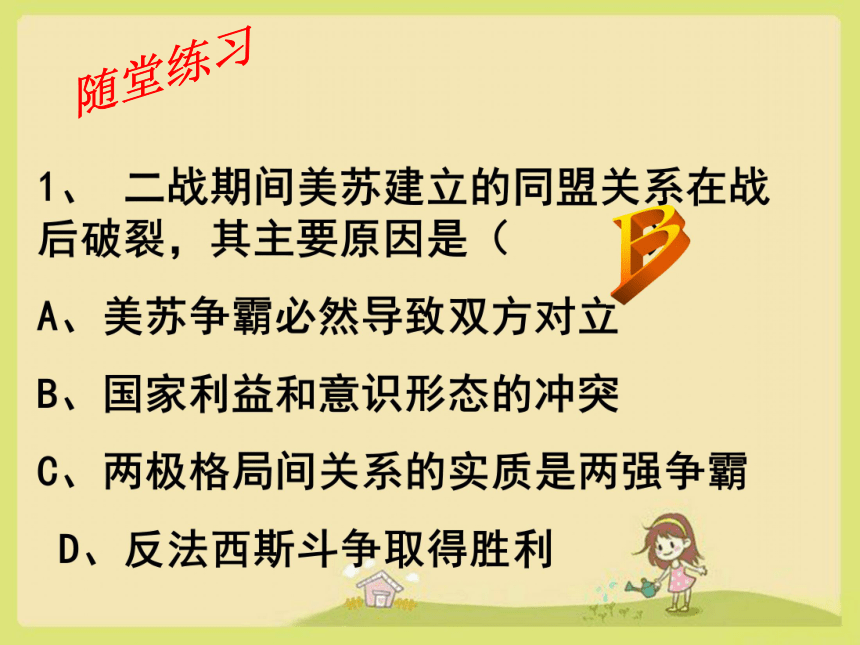 随堂练习

1、 二战期间美苏建立的同盟关系在战后破裂，其主要原因是（ B

A、美苏争霸必然导致双方对立

B、国家利益和意识形态的冲突

C、两极格局间关系的实质是两强争霸

D、反法西斯斗争取得胜利